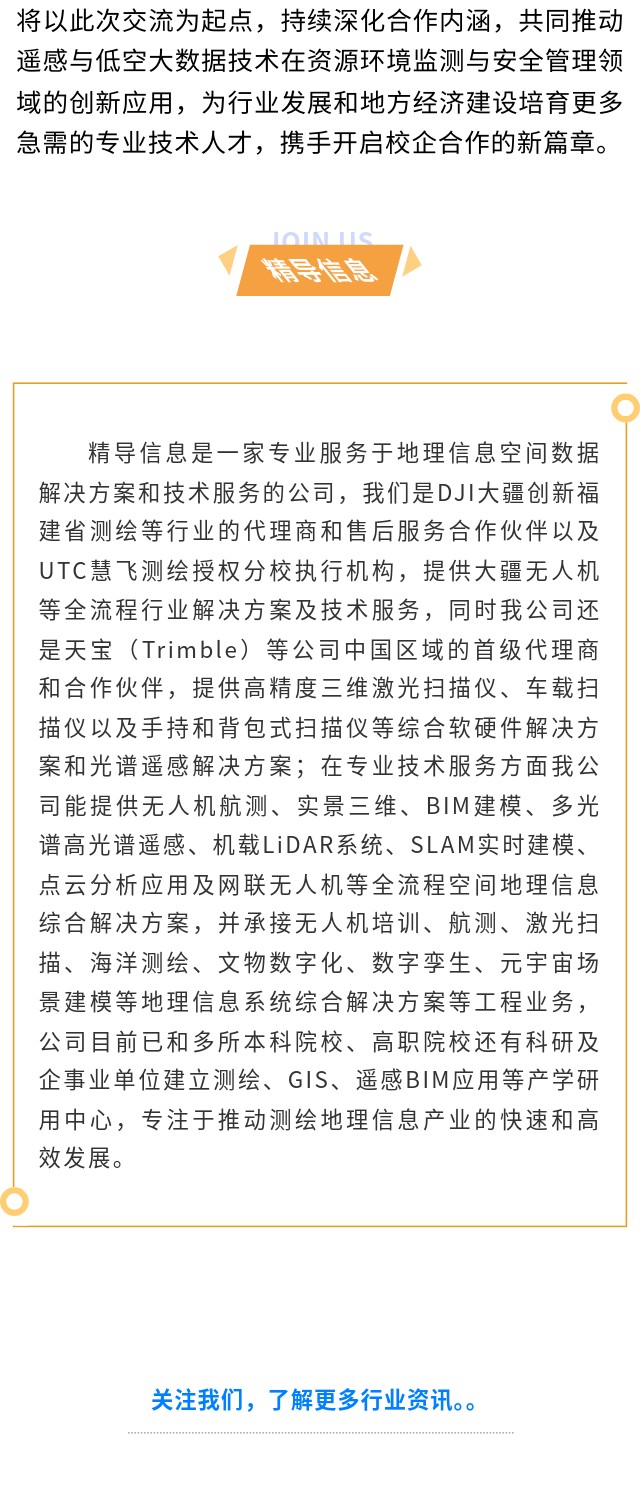 将以此次交流为起点，持续深化合作内涵，共同推动遥感与低空大数据技术在资源环境监测与安全管理领域的创新应用，为行业发展和地方经济建设培育更多急需的专业技术人才，携手开启校企合作的新篇章。

JOIN US
精导信息

精导信息是一家专业服务于地理信息空间数据解决方案和技术服务的公司，我们是DJI大疆创新福建省测绘等行业的代理商和售后服务合作伙伴以及UTC慧飞测绘授权分校执行机构，提供大疆无人机等全流程行业解决方案及技术服务，同时我公司还是天宝（Trimble）等公司中国区域的首级代理商和合作伙伴，提供高精度三维激光扫描仪、车载扫描仪以及手持和背包式扫描仪等综合软硬件解决方案和光谱遥感解决方案；在专业技术服务方面我公司能提供无人机航测、实景三维、BIM建模、多光谱高光谱遥感、机载LiDAR系统、SLAM实时建模、点云分析应用及网联无人机等全流程空间地理信息综合解决方案，并承接无人机培训、航测、激光扫描、海洋测绘、文物数字化、数字孪生、元宇宙场景建模等地理信息系统综合解决方案等工程业务，公司目前已和多所本科院校、高职院校还有科研及企事业单位建立测绘、GIS、遥感BIM应用等产学研用中心，专注于推动测绘地理信息产业的快速和高效发展。

关注我们，了解更多行业资讯。。